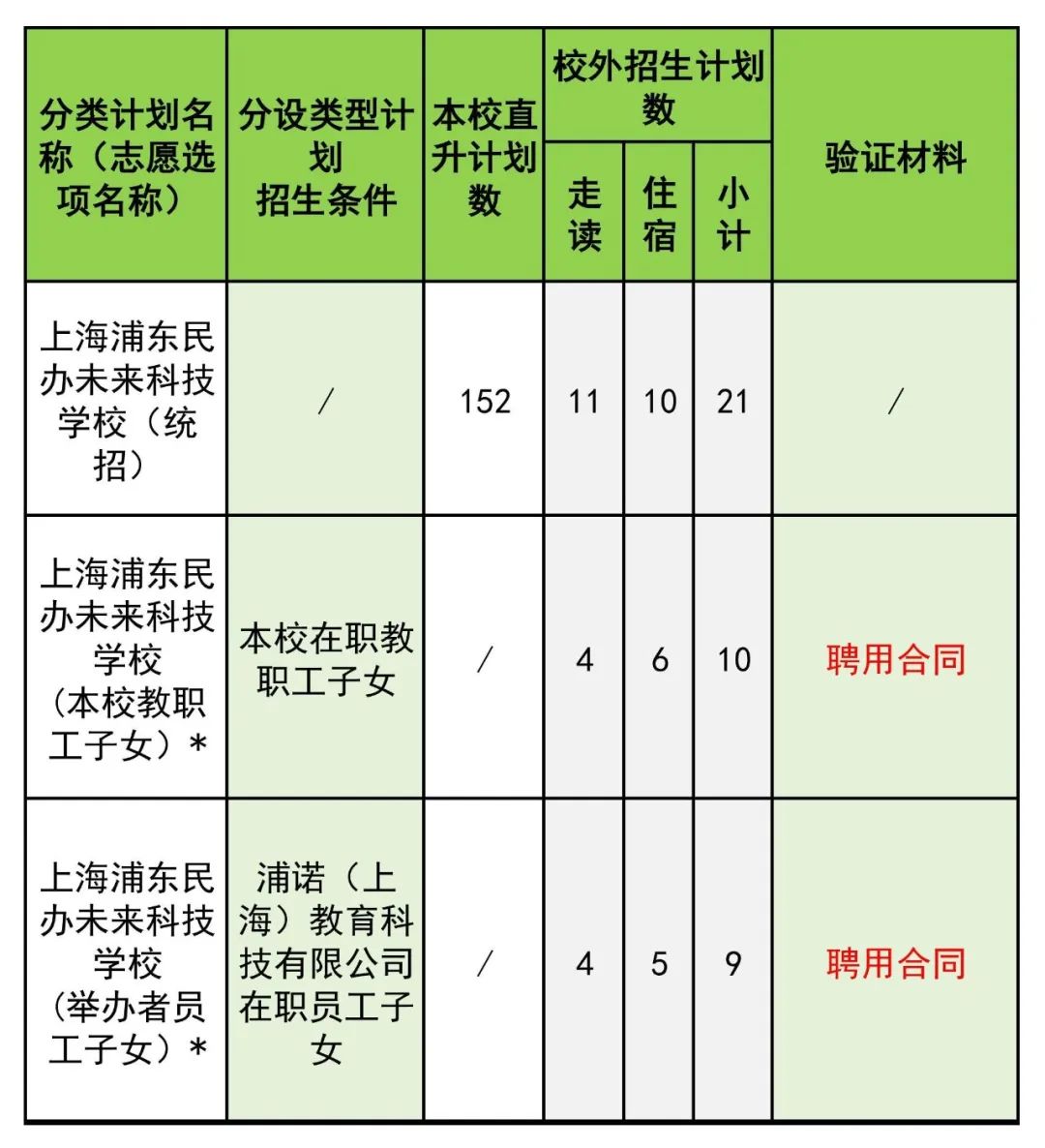 | 分类计划名称（志愿选项名称） | 分设类型计划招生条件 | 本校直升计划数 | 校外招生计划数 走读 | 校外招生计划数 住宿 | 校外招生计划数 小计 | 验证材料 |
|---|---|---|---|---|---|---|
| 上海浦东民办未来科技学校（统招） | / | 152 | 11 | 10 | 21 | / |
| 上海浦东民办未来科技学校（本校教职工子女）* | 本校在职教职工子女 | / | 4 | 6 | 10 | 聘用合同 |
| 上海浦东民办未来科技学校（举办者员工子女）* | 浦诺（上海）教育科技有限公司在职员工子女 | / | 4 | 5 | 9 | 聘用合同 |